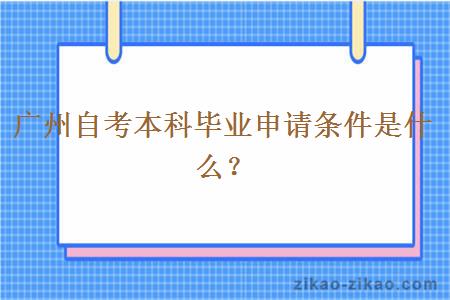 广州自考本科毕业申请条件是什么？

zikao-zikao.com